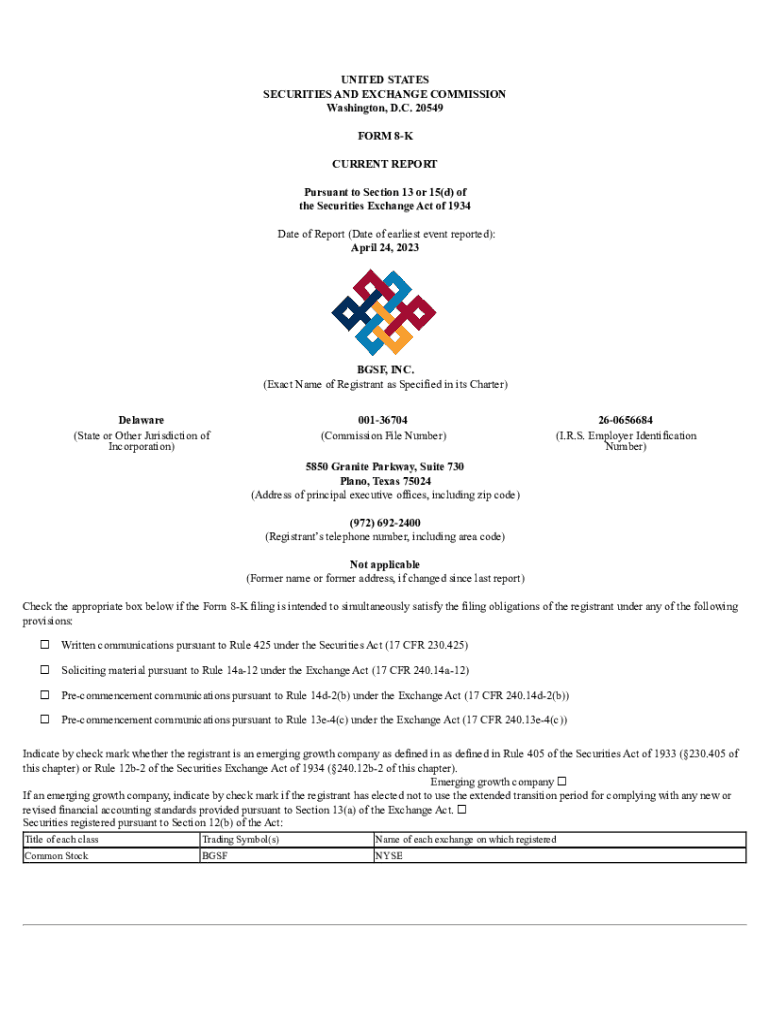 UNITED STATES
SECURITIES AND EXCHANGE COMMISSION
Washington, D.C. 20549

FORM 8-K

CURRENT REPORT

Pursuant to Section 13 or 15(d) of
the Securities Exchange Act of 1934

Date of Report (Date of earliest event reported):
April 24, 2023

BGSF, INC.
(Exact Name of Registrant as Specified in its Charter)

Delaware
(State or Other Jurisdiction of Incorporation)

001-36704
(Commission File Number)

26-0656684
(I.R.S. Employer Identification Number)

5850 Granite Parkway, Suite 730
Plano, Texas 75024
(Address of principal executive offices, including zip code)

(972) 692-2400
(Registrant's telephone number, including area code)

Not applicable
(Former name or former address, if changed since last report)

Check the appropriate box below if the Form 8-K filing is intended to simultaneously satisfy the filing obligations of the registrant under any of the following provisions:

☐ Written communications pursuant to Rule 425 under the Securities Act (17 CFR 230.425)

☐ Soliciting material pursuant to Rule 14a-12 under the Exchange Act (17 CFR 240.14a-12)

☐ Pre-commencement communications pursuant to Rule 14d-2(b) under the Exchange Act (17 CFR 240.14d-2(b))

☐ Pre-commencement communications pursuant to Rule 13e-4(c) under the Exchange Act (17 CFR 240.13e-4(c))

Indicate by check mark whether the registrant is an emerging growth company as defined in as defined in Rule 405 of the Securities Act of 1933 (§230.405 of this chapter) or Rule 12b-2 of the Securities Exchange Act of 1934 (§240.12b-2 of this chapter).
Emerging growth company ☐
If an emerging growth company, indicate by check mark if the registrant has elected not to use the extended transition period for complying with any new or revised financial accounting standards provided pursuant to Section 13(a) of the Exchange Act. ☐
Securities registered pursuant to Section 12(b) of the Act:

| Title of each class | Trading Symbol(s) | Name of each exchange on which registered |
|---|---|---|
| Common Stock | BGSF | NYSE |